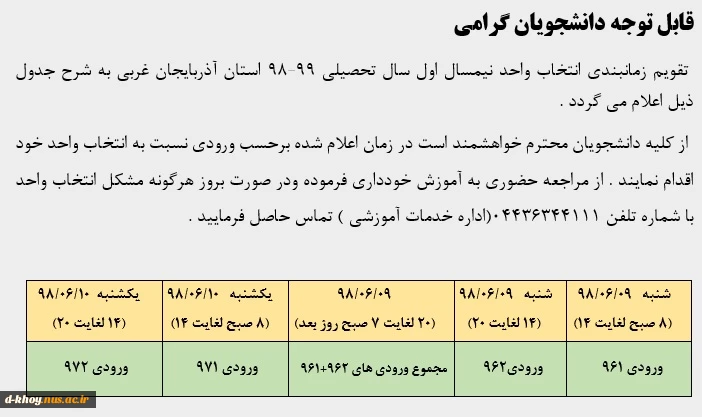 قابل توجه دانشجویان گرامی

تقویم زمانبندی انتخاب واحد نیمسال اول سال تحصیلی ۹۹-۹۸ استان آذربایجان غربی به شرح جدول ذیل اعلام می گردد .

از کلیه دانشجویان محترم خواهشمند است در زمان اعلام شده برحسب ورودی نسبت به انتخاب واحد خود اقدام نمایند . از مراجعه حضوری به آموزش خودداری فرموده ودر صورت بروز هرگونه مشکل انتخاب واحد با شماره تلفن ۰۴۴۳۶۳۴۴۱۱۱(اداره خدمات آموزشی ) تماس حاصل فرمایید .

| شنبه ۹۸/۰۶/۰۹ (۸ صبح لغایت ۱۴) | شنبه ۹۸/۰۶/۰۹ (۱۴ لغایت ۲۰) | ۹۸/۰۶/۰۹ (۲۰ لغایت ۷ صبح روز بعد) | یکشنبه ۹۸/۰۶/۱۰ (۸ صبح لغایت ۱۴) | یکشنبه ۹۸/۰۶/۱۰ (۱۴ لغایت ۲۰) |
|---|---|---|---|---|
| ورودی ۹۶۱ | ورودی۹۶۲ | مجموع ورودی های ۹۶۲+۹۶۱ | ورودی ۹۷۱ | ورودی ۹۷۲ |

d-khoy.nus.ac.ir